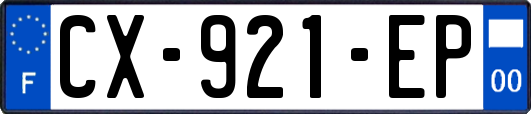 F
CX-921-EP
00